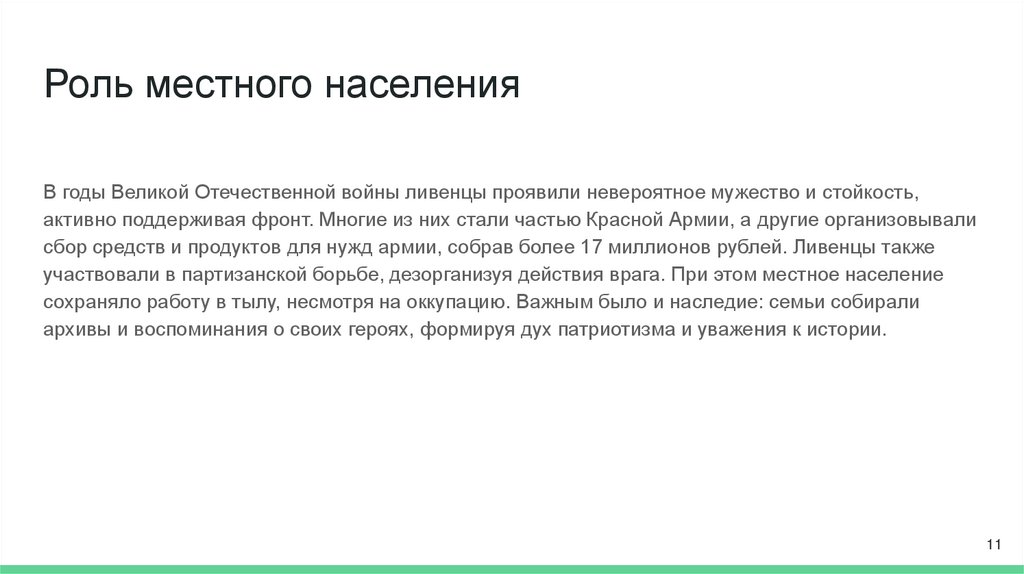 Роль местного населения

В годы Великой Отечественной войны ливенцы проявили невероятное мужество и стойкость, активно поддерживая фронт. Многие из них стали частью Красной Армии, а другие организовывали сбор средств и продуктов для нужд армии, собрав более 17 миллионов рублей. Ливенцы также участвовали в партизанской борьбе, дезорганизуя действия врага. При этом местное население сохраняло работу в тылу, несмотря на оккупацию. Важным было и наследие: семьи собирали архивы и воспоминания о своих героях, формируя дух патриотизма и уважения к истории.

11